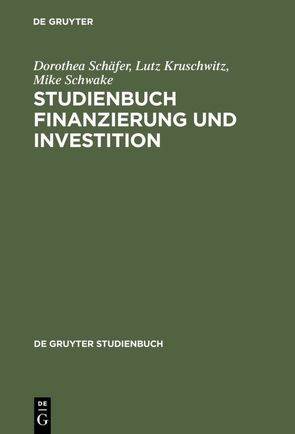 DE GRUYTER

Dorothea Schäfer, Lutz Kruschwitz, Mike Schwake

STUDIENBUCH FINANZIERUNG UND INVESTITION

DE GRUYTER STUDIENBUCH

DE G